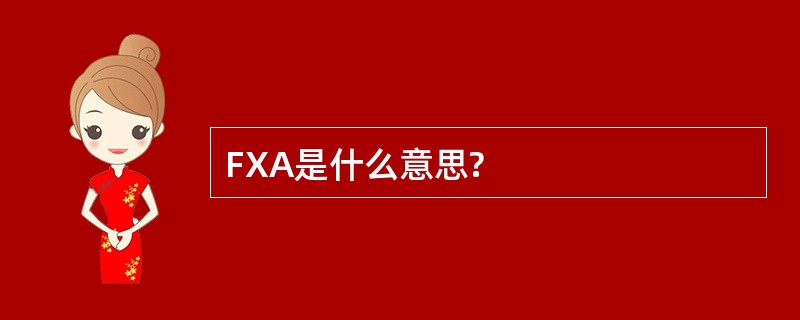 FXA是什么意思?